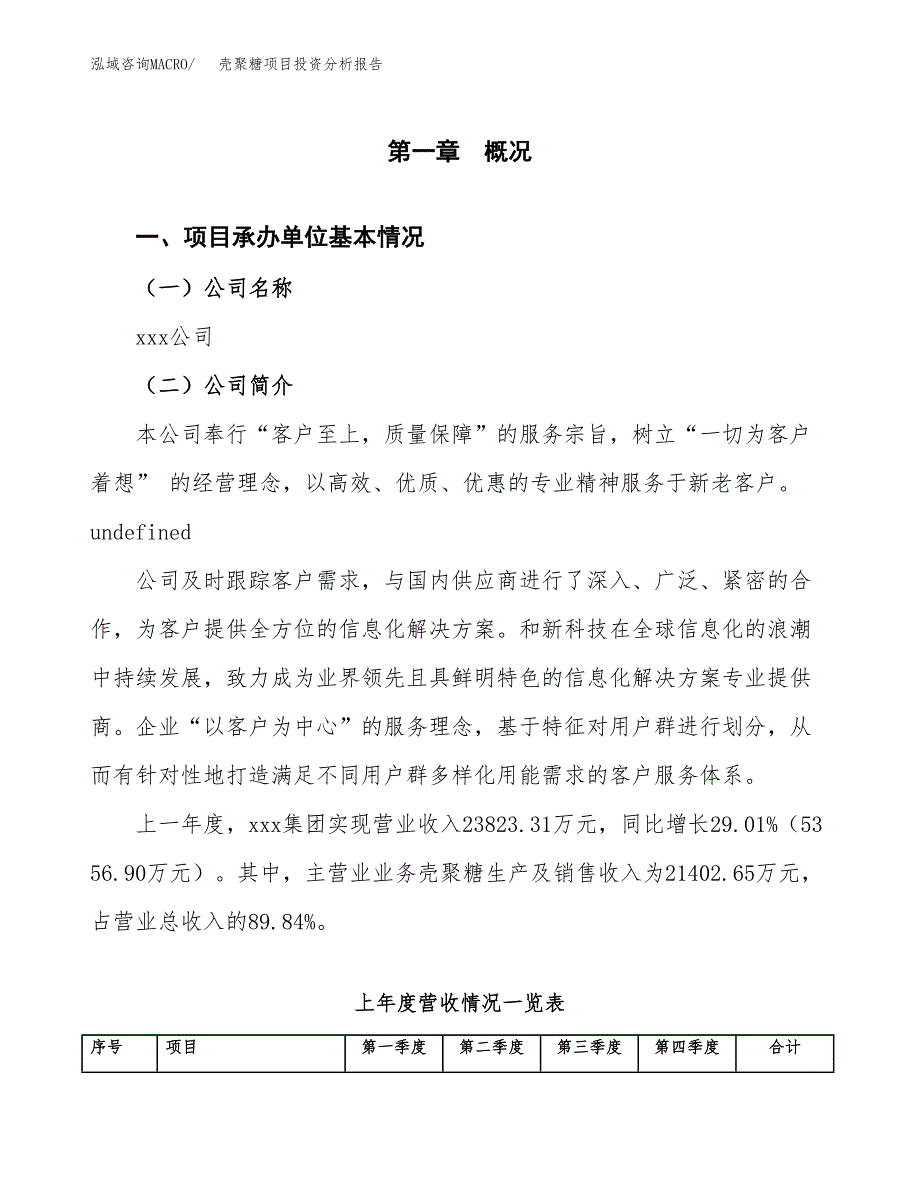 泓域咨询MACRO/　壳聚糖项目投资分析报告

第一章　概况

一、项目承办单位基本情况

（一）公司名称

xxx公司

（二）公司简介

本公司奉行“客户至上，质量保障”的服务宗旨，树立“一切为客户着想” 的经营理念，以高效、优质、优惠的专业精神服务于新老客户。undefined

公司及时跟踪客户需求，与国内供应商进行了深入、广泛、紧密的合作，为客户提供全方位的信息化解决方案。和新科技在全球信息化的浪潮中持续发展，致力成为业界领先且具鲜明特色的信息化解决方案专业提供商。企业“以客户为中心”的服务理念，基于特征对用户群进行划分，从而有针对性地打造满足不同用户群多样化用能需求的客户服务体系。

上一年度，xxx集团实现营业收入23823.31万元，同比增长29.01%（5356.90万元）。其中，主营业业务壳聚糖生产及销售收入为21402.65万元，占营业总收入的89.84%。

上年度营收情况一览表

| 序号 | 项目 | 第一季度 | 第二季度 | 第三季度 | 第四季度 | 合计 |
|---|---|---|---|---|---|---|